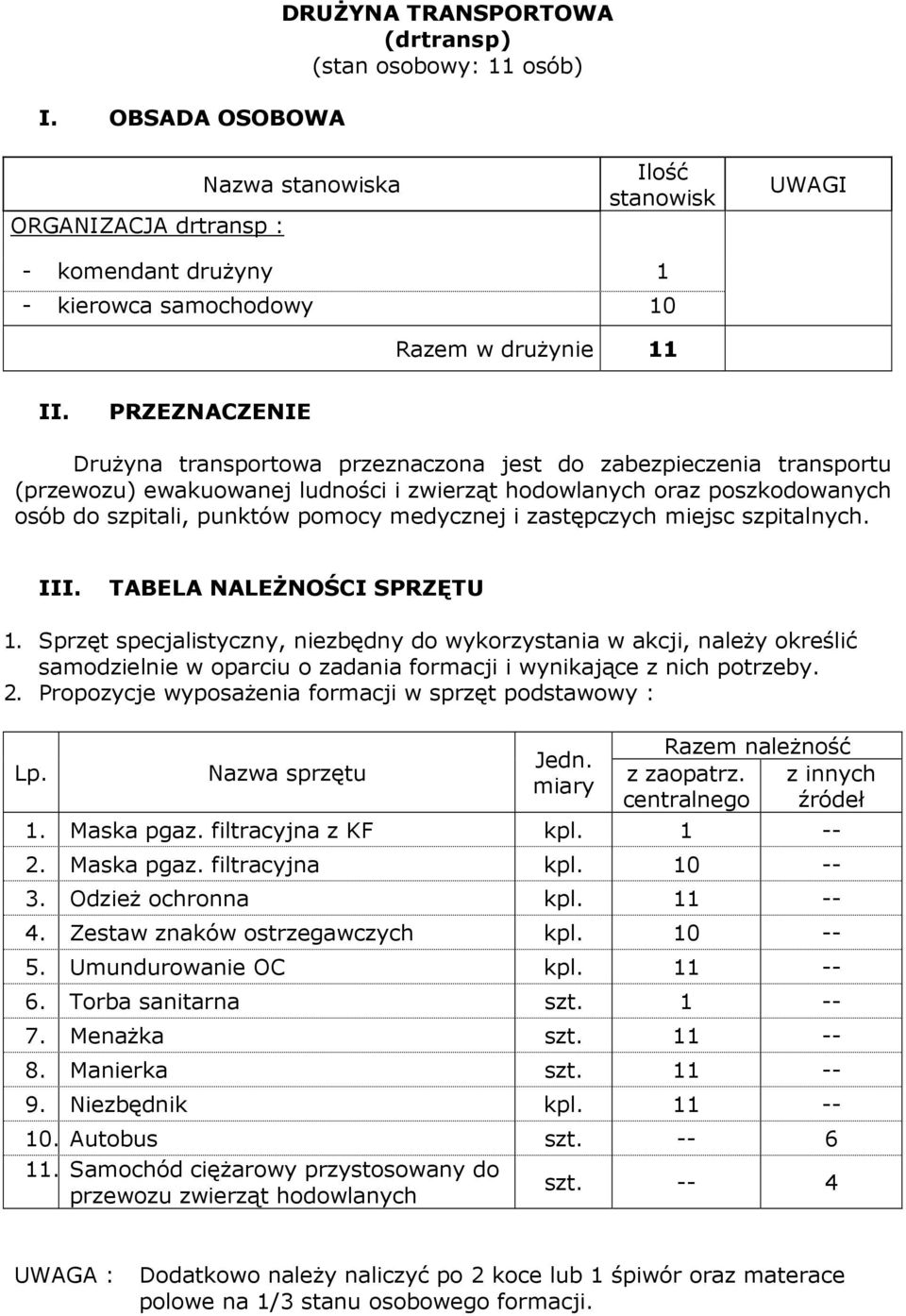 DRUŻYNA TRANSPORTOWA
(drtransp)
(stan osobowy: 11 osób)

I. OBSADA OSOBOWA

| Nazwa stanowiska | Ilość stanowisk | UWAGI |
|---|---|---|
| ORGANIZACJA drtransp : | | |
| - komendant drużyny | 1 | |
| - kierowca samochodowy | 10 | |
| Razem w drużynie | 11 | |

II. PRZEZNACZENIE

Drużyna transportowa przeznaczona jest do zabezpieczenia transportu (przewozu) ewakuowanej ludności i zwierząt hodowlanych oraz poszkodowanych osób do szpitali, punktów pomocy medycznej i zastępczych miejsc szpitalnych.

III. TABELA NALEŻNOŚCI SPRZĘTU

1. Sprzęt specjalistyczny, niezbędny do wykorzystania w akcji, należy określić samodzielnie w oparciu o zadania formacji i wynikające z nich potrzeby.
2. Propozycje wyposażenia formacji w sprzęt podstawowy :

| Lp. | Nazwa sprzętu | Jedn. miary | Razem należność z zaopatrz. centralnego | Razem należność z innych źródeł |
|---|---|---|---|---|
| 1. | Maska pgaz. filtracyjna z KF | kpl. | 1 | -- |
| 2. | Maska pgaz. filtracyjna | kpl. | 10 | -- |
| 3. | Odzież ochronna | kpl. | 11 | -- |
| 4. | Zestaw znaków ostrzegawczych | kpl. | 10 | -- |
| 5. | Umundurowanie OC | kpl. | 11 | -- |
| 6. | Torba sanitarna | szt. | 1 | -- |
| 7. | Menażka | szt. | 11 | -- |
| 8. | Manierka | szt. | 11 | -- |
| 9. | Niezbędnik | kpl. | 11 | -- |
| 10. | Autobus | szt. | -- | 6 |
| 11. | Samochód ciężarowy przystosowany do przewozu zwierząt hodowlanych | szt. | -- | 4 |

UWAGA : Dodatkowo należy naliczyć po 2 koce lub 1 śpiwór oraz materace polowe na 1/3 stanu osobowego formacji.